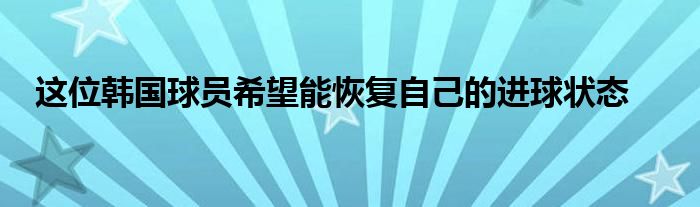 这位韩国球员希望能恢复自己的进球状态